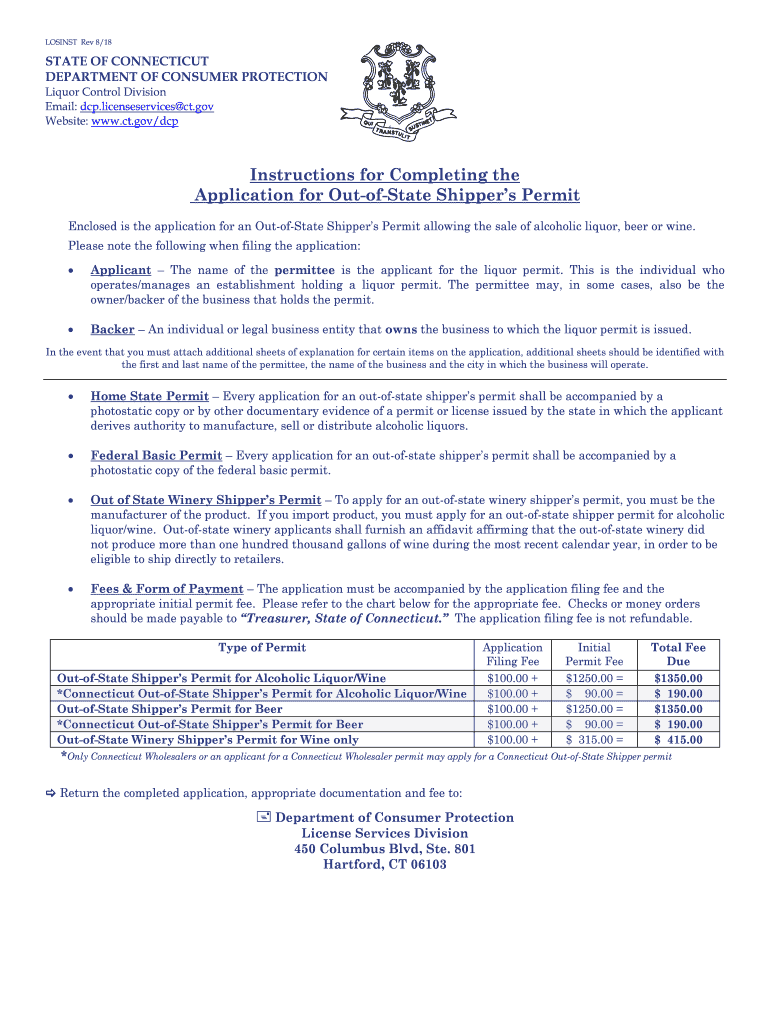 LOSINST Rev 8/18

STATE OF CONNECTICUT
DEPARTMENT OF CONSUMER PROTECTION
Liquor Control Division
Email: dcp.licenseservices@ct.gov
Website: www.ct.gov/dcp

QUI TRANSTULIT SUSTINET

Instructions for Completing the Application for Out-of-State Shipper's Permit

Enclosed is the application for an Out-of-State Shipper's Permit allowing the sale of alcoholic liquor, beer or wine.

Please note the following when filing the application:

• Applicant – The name of the permittee is the applicant for the liquor permit. This is the individual who operates/manages an establishment holding a liquor permit. The permittee may, in some cases, also be the owner/backer of the business that holds the permit.

• Backer – An individual or legal business entity that owns the business to which the liquor permit is issued.

In the event that you must attach additional sheets of explanation for certain items on the application, additional sheets should be identified with the first and last name of the permittee, the name of the business and the city in which the business will operate.

• Home State Permit – Every application for an out-of-state shipper's permit shall be accompanied by a photostatic copy or by other documentary evidence of a permit or license issued by the state in which the applicant derives authority to manufacture, sell or distribute alcoholic liquors.

• Federal Basic Permit – Every application for an out-of-state shipper's permit shall be accompanied by a photostatic copy of the federal basic permit.

• Out of State Winery Shipper's Permit – To apply for an out-of-state winery shipper's permit, you must be the manufacturer of the product. If you import product, you must apply for an out-of-state shipper permit for alcoholic liquor/wine. Out-of-state winery applicants shall furnish an affidavit affirming that the out-of-state winery did not produce more than one hundred thousand gallons of wine during the most recent calendar year, in order to be eligible to ship directly to retailers.

• Fees & Form of Payment – The application must be accompanied by the application filing fee and the appropriate initial permit fee. Please refer to the chart below for the appropriate fee. Checks or money orders should be made payable to "Treasurer, State of Connecticut." The application filing fee is not refundable.

| Type of Permit | Application Filing Fee | Initial Permit Fee | Total Fee Due |
|---|---|---|---|
| Out-of-State Shipper's Permit for Alcoholic Liquor/Wine | $100.00 + | $1250.00 = | $1350.00 |
| *Connecticut Out-of-State Shipper's Permit for Alcoholic Liquor/Wine | $100.00 + | $ 90.00 = | $ 190.00 |
| Out-of-State Shipper's Permit for Beer | $100.00 + | $1250.00 = | $1350.00 |
| *Connecticut Out-of-State Shipper's Permit for Beer | $100.00 + | $ 90.00 = | $ 190.00 |
| Out-of-State Winery Shipper's Permit for Wine only | $100.00 + | $ 315.00 = | $ 415.00 |

*Only Connecticut Wholesalers or an applicant for a Connecticut Wholesaler permit may apply for a Connecticut Out-of-State Shipper permit

⇨ Return the completed application, appropriate documentation and fee to:

Department of Consumer Protection
License Services Division
450 Columbus Blvd, Ste. 801
Hartford, CT 06103